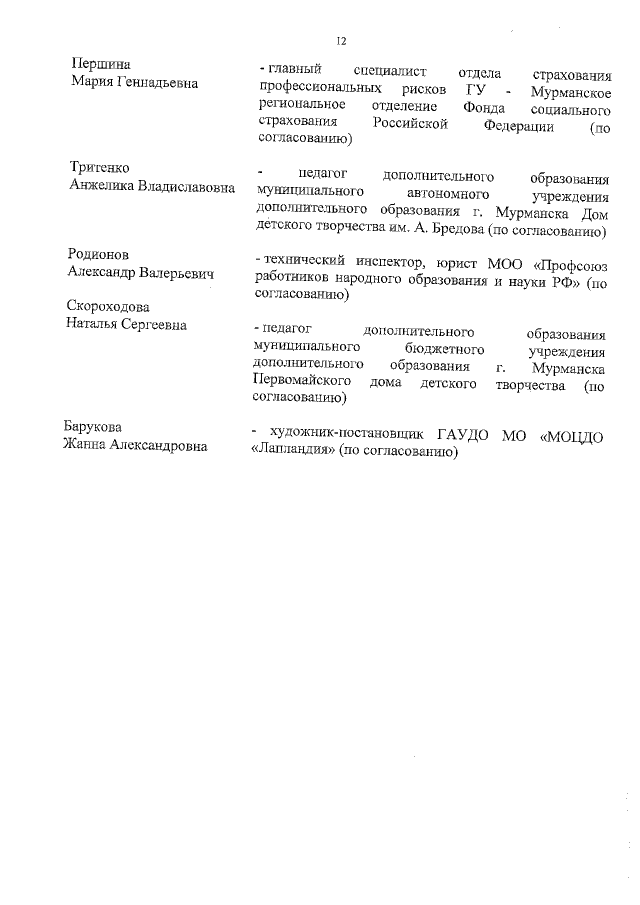 12

Першина
Мария Геннадьевна

- главный специалист отдела страхования профессиональных рисков ГУ - Мурманское региональное отделение Фонда социального страхования Российской Федерации (по согласованию)

Тритенко
Анжелика Владиславовна

- педагог дополнительного образования муниципального автономного учреждения дополнительного образования г. Мурманска Дом детского творчества им. А. Бредова (по согласованию)

Родионов
Александр Валерьевич

- технический инспектор, юрист МОО «Профсоюз работников народного образования и науки РФ» (по согласованию)

Скороходова
Наталья Сергеевна

- педагог дополнительного образования муниципального бюджетного учреждения дополнительного образования г. Мурманска Первомайского дома детского творчества (по согласованию)

Барукова
Жанна Александровна

- художник-постановщик ГАУДО МО «МОЦДО «Лапландия» (по согласованию)